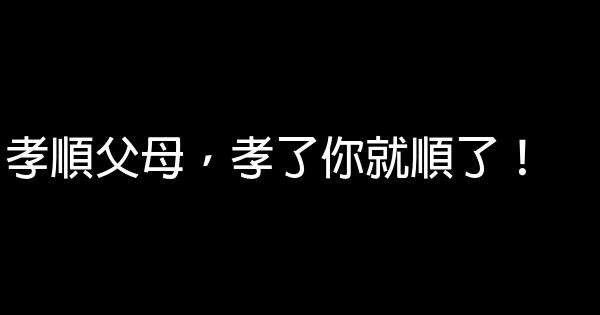 孝順父母，孝了你就順了！